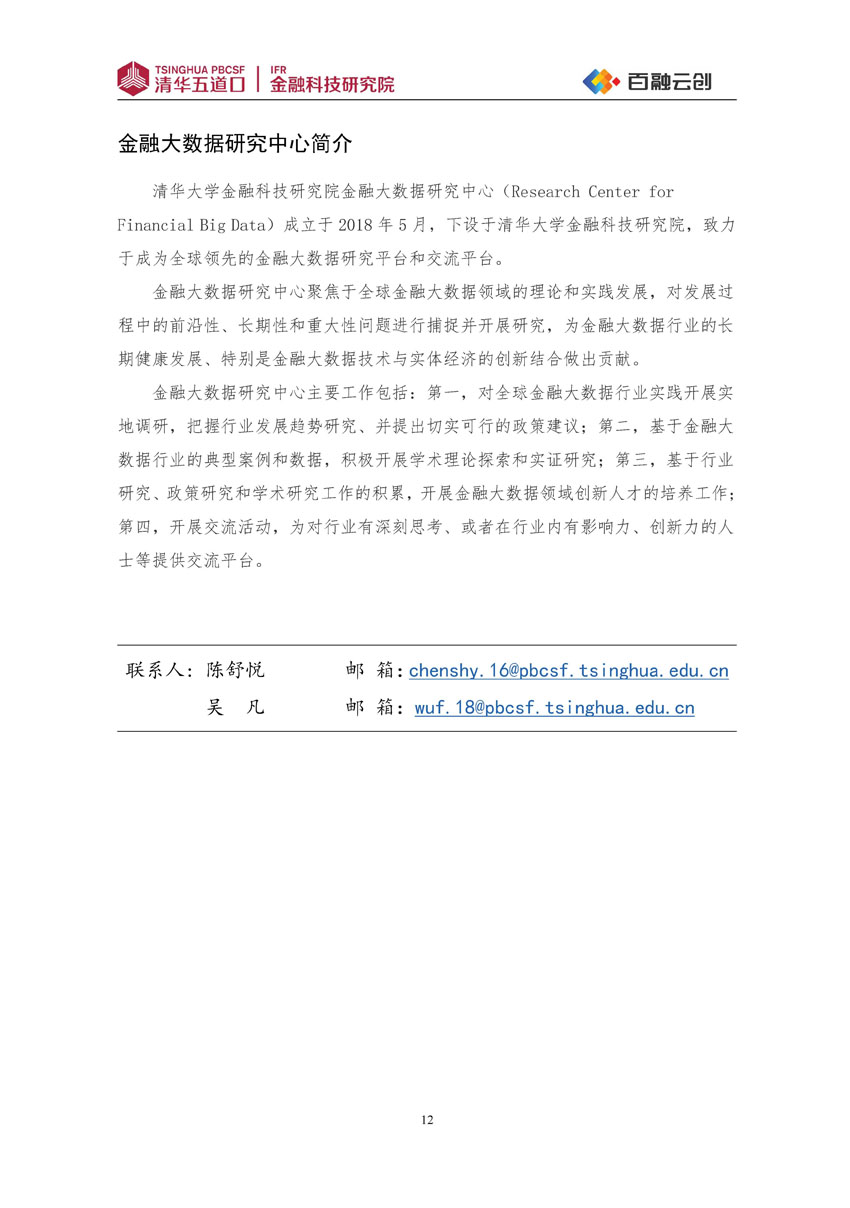 TSINGHUA PBCSF 清华五道口 | IFR 金融科技研究院

百融云创

金融大数据研究中心简介

清华大学金融科技研究院金融大数据研究中心（Research Center for Financial Big Data）成立于 2018 年 5 月，下设于清华大学金融科技研究院，致力于成为全球领先的金融大数据研究平台和交流平台。

金融大数据研究中心聚焦于全球金融大数据领域的理论和实践发展，对发展过程中的前沿性、长期性和重大性问题进行捕捉并开展研究，为金融大数据行业的长期健康发展、特别是金融大数据技术与实体经济的创新结合做出贡献。

金融大数据研究中心主要工作包括：第一，对全球金融大数据行业实践开展实地调研，把握行业发展趋势研究、并提出切实可行的政策建议；第二，基于金融大数据行业的典型案例和数据，积极开展学术理论探索和实证研究；第三，基于行业研究、政策研究和学术研究工作的积累，开展金融大数据领域创新人才的培养工作；第四，开展交流活动，为对行业有深刻思考、或者在行业内有影响力、创新力的人士等提供交流平台。

联系人：陈舒悦　　邮 箱：chenshy.16@pbcsf.tsinghua.edu.cn

吴　凡　　邮 箱：wuf.18@pbcsf.tsinghua.edu.cn

12